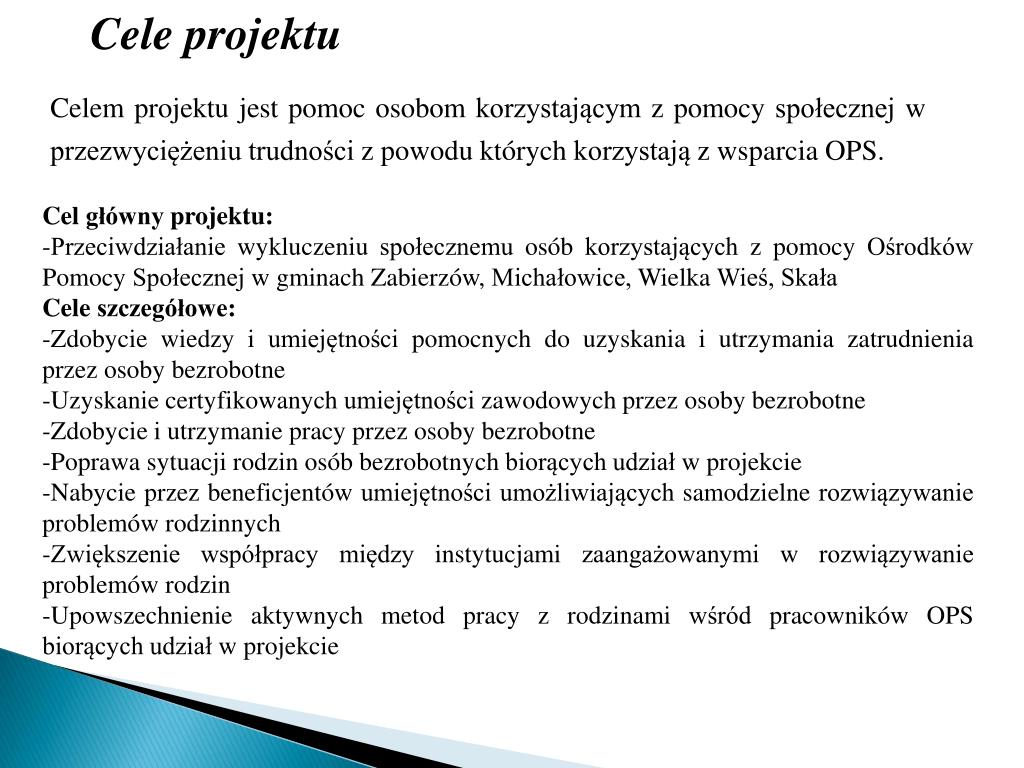 Cele projektu

Celem projektu jest pomoc osobom korzystającym z pomocy społecznej w przezwyciężeniu trudności z powodu których korzystają z wsparcia OPS.

Cel główny projektu:
-Przeciwdziałanie wykluczeniu społecznemu osób korzystających z pomocy Ośrodków Pomocy Społecznej w gminach Zabierzów, Michałowice, Wielka Wieś, Skała
Cele szczegółowe:
-Zdobycie wiedzy i umiejętności pomocnych do uzyskania i utrzymania zatrudnienia przez osoby bezrobotne
-Uzyskanie certyfikowanych umiejętności zawodowych przez osoby bezrobotne
-Zdobycie i utrzymanie pracy przez osoby bezrobotne
-Poprawa sytuacji rodzin osób bezrobotnych biorących udział w projekcie
-Nabycie przez beneficjentów umiejętności umożliwiających samodzielne rozwiązywanie problemów rodzinnych
-Zwiększenie współpracy między instytucjami zaangażowanymi w rozwiązywanie problemów rodzin
-Upowszechnienie aktywnych metod pracy z rodzinami wśród pracowników OPS biorących udział w projekcie